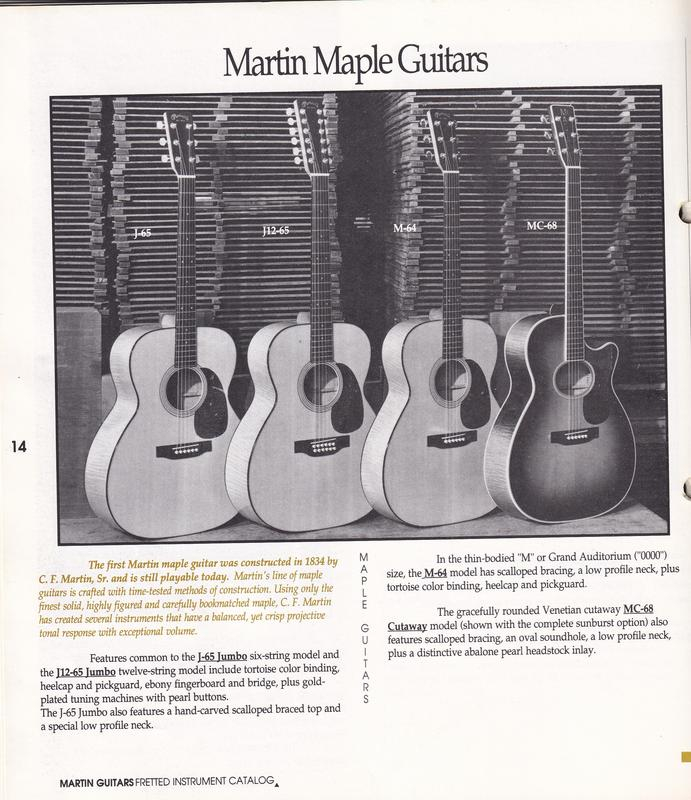 Martin Maple Guitars

J-65

J12-65

M-64

MC-68

14

The first Martin maple guitar was constructed in 1834 by C. F. Martin, Sr. and is still playable today. Martin's line of maple guitars is crafted with time-tested methods of construction. Using only the finest solid, highly figured and carefully bookmatched maple, C. F. Martin has created several instruments that have a balanced, yet crisp projective tonal response with exceptional volume.

Features common to the J-65 Jumbo six-string model and the J12-65 Jumbo twelve-string model include tortoise color binding, heelcap and pickguard, ebony fingerboard and bridge, plus gold-plated tuning machines with pearl buttons.
The J-65 Jumbo also features a hand-carved scalloped braced top and a special low profile neck.

MAPLE GUITARS

In the thin-bodied "M" or Grand Auditorium ("0000") size, the M-64 model has scalloped bracing, a low profile neck, plus tortoise color binding, heelcap and pickguard.

The gracefully rounded Venetian cutaway MC-68 Cutaway model (shown with the complete sunburst option) also features scalloped bracing, an oval soundhole, a low profile neck, plus a distinctive abalone pearl headstock inlay.

MARTIN GUITARS FRETTED INSTRUMENT CATALOG